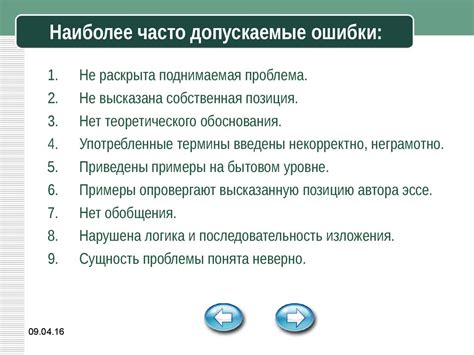 Наиболее часто допускаемые ошибки:

1. Не раскрыта поднимаемая проблема.
2. Не высказана собственная позиция.
3. Нет теоретического обоснования.
4. Употребленные термины введены некорректно, неграмотно.
5. Приведены примеры на бытовом уровне.
6. Примеры опровергают высказанную позицию автора эссе.
7. Нет обобщения.
8. Нарушена логика и последовательность изложения.
9. Сущность проблемы понята неверно.

09.04.16